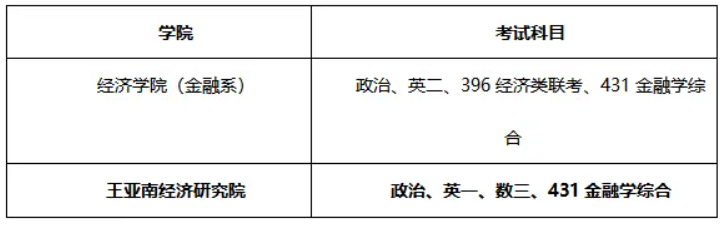 | 学院 | 考试科目 |
|---|---|
| 经济学院（金融系） | 政治、英二、396 经济类联考、431 金融学综合 |
| 王亚南经济研究院 | 政治、英一、数三、431 金融学综合 |